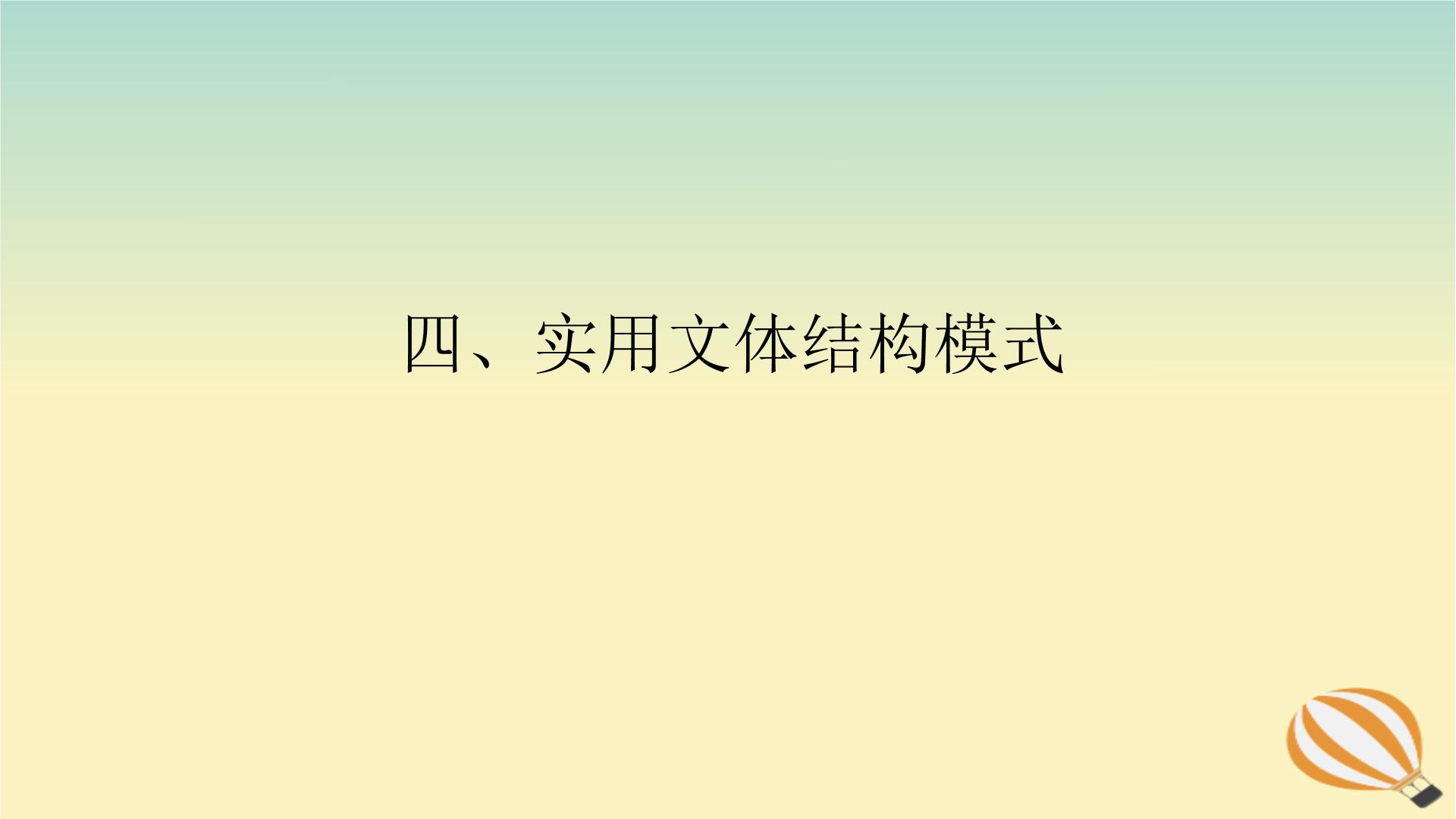 四、实用文体结构模式